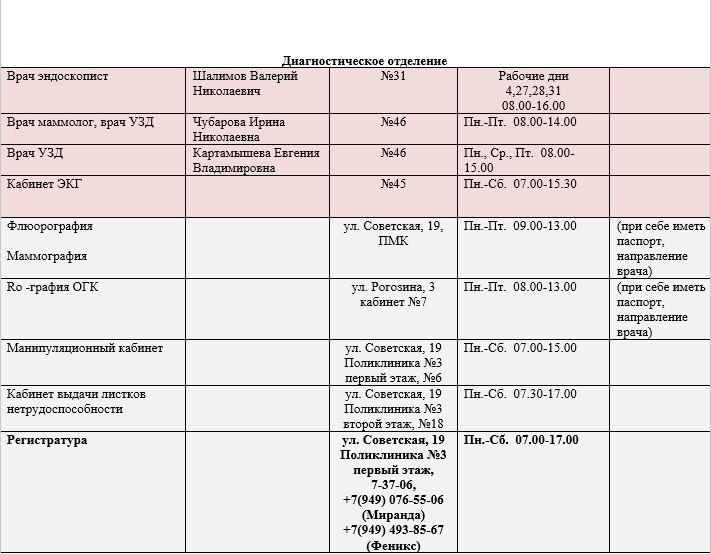 Диагностическое отделение

| Врач эндоскопист | Шалимов Валерий Николаевич | №31 | Рабочие дни 4,27,28,31 08.00-16.00 | |
|---|---|---|---|---|
| Врач маммолог, врач УЗД | Чубарова Ирина Николаевна | №46 | Пн.-Пт. 08.00-14.00 | |
| Врач УЗД | Картамышева Евгения Владимировна | №46 | Пн., Ср., Пт. 08.00-15.00 | |
| Кабинет ЭКГ | | №45 | Пн.-Сб. 07.00-15.30 | |
| Флюорография Маммография | | ул. Советская, 19, ПМК | Пн.-Пт. 09.00-13.00 | (при себе иметь паспорт, направление врача) |
| Ro -графия ОГК | | ул. Рогозина, 3 кабинет №7 | Пн.-Пт. 08.00-13.00 | (при себе иметь паспорт, направление врача) |
| Манипуляционный кабинет | | ул. Советская, 19 Поликлиника №3 первый этаж, №6 | Пн.-Сб. 07.00-15.00 | |
| Кабинет выдачи листков нетрудоспособности | | ул. Советская, 19 Поликлиника №3 второй этаж, №18 | Пн.-Сб. 07.30-17.00 | |
| Регистратура | | ул. Советская, 19 Поликлиника №3 первый этаж, 7-37-06, +7(949) 076-55-06 (Миранда) +7(949) 493-85-67 (Феникс) | Пн.-Сб. 07.00-17.00 | |